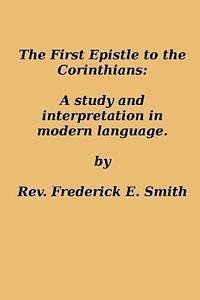 The First Epistle to the Corinthians:

A study and interpretation in modern language.

by

Rev. Frederick E. Smith